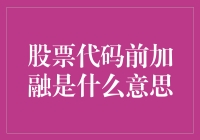 股票代码前加融是什么意思